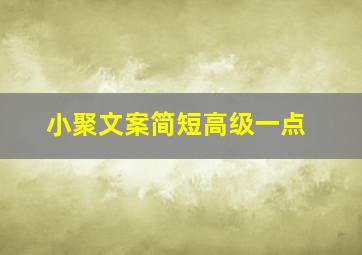 小聚文案简短高级一点